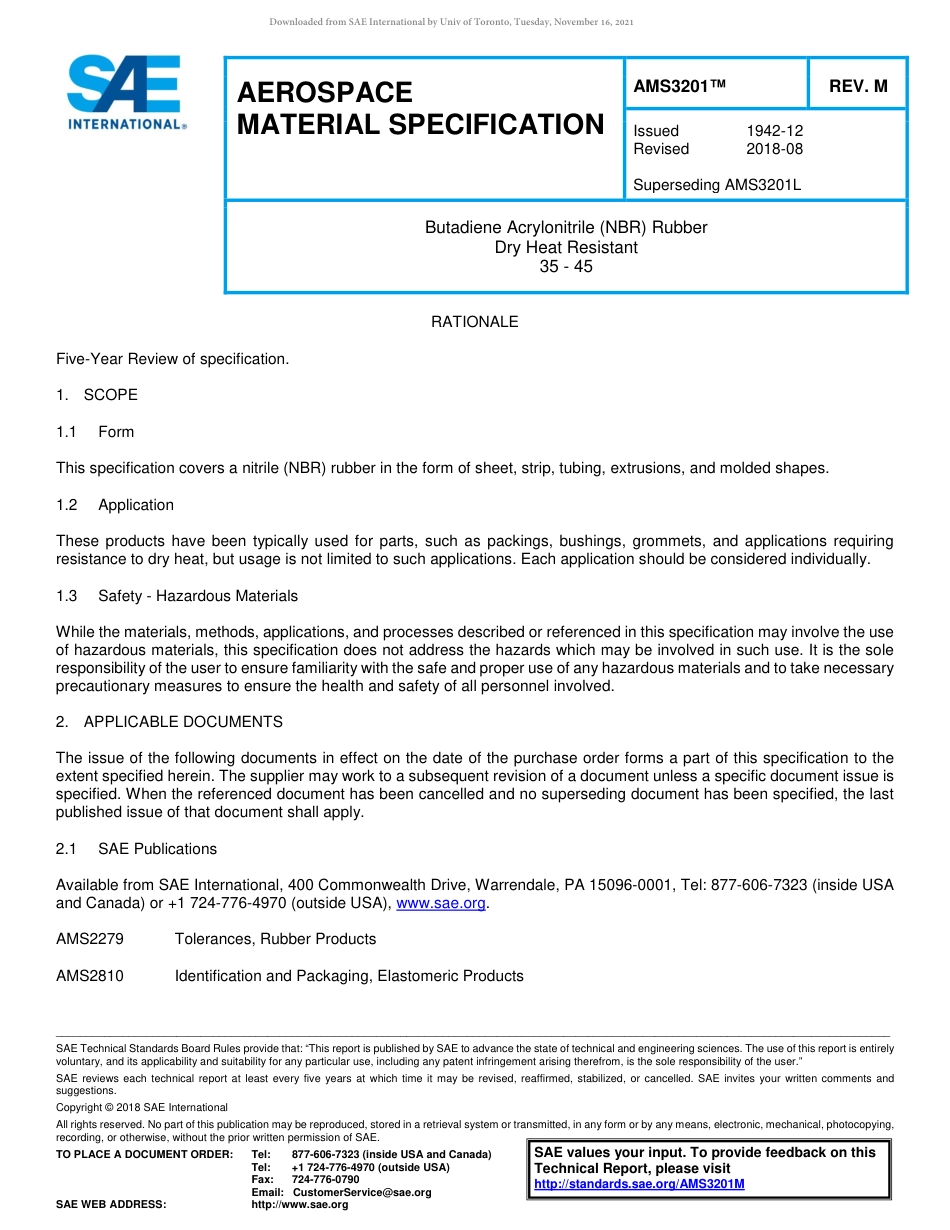 Downloaded from SAE International by Univ of Toronto, Tuesday, November 16, 2021

SAE INTERNATIONAL®

AEROSPACE MATERIAL SPECIFICATION

AMS3201™

REV. M

Issued 1942-12
Revised 2018-08

Superseding AMS3201L

Butadiene Acrylonitrile (NBR) Rubber
Dry Heat Resistant
35 - 45

RATIONALE

Five-Year Review of specification.

1. SCOPE

1.1 Form

This specification covers a nitrile (NBR) rubber in the form of sheet, strip, tubing, extrusions, and molded shapes.

1.2 Application

These products have been typically used for parts, such as packings, bushings, grommets, and applications requiring resistance to dry heat, but usage is not limited to such applications. Each application should be considered individually.

1.3 Safety - Hazardous Materials

While the materials, methods, applications, and processes described or referenced in this specification may involve the use of hazardous materials, this specification does not address the hazards which may be involved in such use. It is the sole responsibility of the user to ensure familiarity with the safe and proper use of any hazardous materials and to take necessary precautionary measures to ensure the health and safety of all personnel involved.

2. APPLICABLE DOCUMENTS

The issue of the following documents in effect on the date of the purchase order forms a part of this specification to the extent specified herein. The supplier may work to a subsequent revision of a document unless a specific document issue is specified. When the referenced document has been cancelled and no superseding document has been specified, the last published issue of that document shall apply.

2.1 SAE Publications

Available from SAE International, 400 Commonwealth Drive, Warrendale, PA 15096-0001, Tel: 877-606-7323 (inside USA and Canada) or +1 724-776-4970 (outside USA), www.sae.org.

AMS2279 Tolerances, Rubber Products

AMS2810 Identification and Packaging, Elastomeric Products

SAE Technical Standards Board Rules provide that: "This report is published by SAE to advance the state of technical and engineering sciences. The use of this report is entirely voluntary, and its applicability and suitability for any particular use, including any patent infringement arising therefrom, is the sole responsibility of the user."

SAE reviews each technical report at least every five years at which time it may be revised, reaffirmed, stabilized, or cancelled. SAE invites your written comments and suggestions.

Copyright © 2018 SAE International

All rights reserved. No part of this publication may be reproduced, stored in a retrieval system or transmitted, in any form or by any means, electronic, mechanical, photocopying, recording, or otherwise, without the prior written permission of SAE.

TO PLACE A DOCUMENT ORDER: Tel: 877-606-7323 (inside USA and Canada)
Tel: +1 724-776-4970 (outside USA)
Fax: 724-776-0790
Email: CustomerService@sae.org

SAE WEB ADDRESS: http://www.sae.org

SAE values your input. To provide feedback on this Technical Report, please visit http://standards.sae.org/AMS3201M